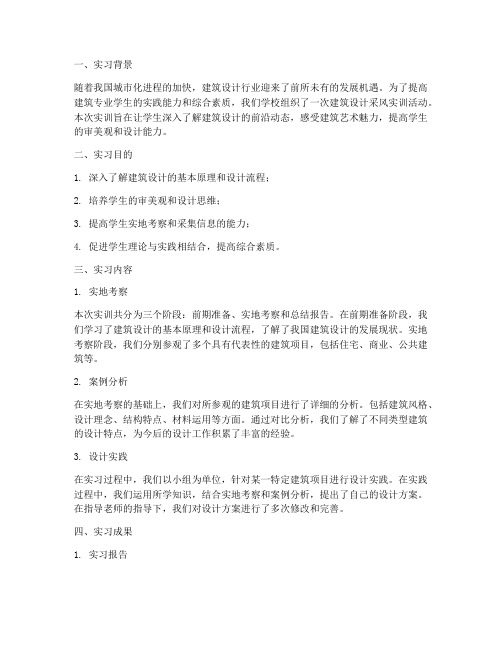 一、实习背景

随着我国城市化进程的加快，建筑设计行业迎来了前所未有的发展机遇。为了提高建筑专业学生的实践能力和综合素质，我们学校组织了一次建筑设计采风实训活动。本次实训旨在让学生深入了解建筑设计的前沿动态，感受建筑艺术魅力，提高学生的审美观和设计能力。

二、实习目的

1. 深入了解建筑设计的基本原理和设计流程；

2. 培养学生的审美观和设计思维；

3. 提高学生实地考察和采集信息的能力；

4. 促进学生理论与实践相结合，提高综合素质。

三、实习内容

1. 实地考察

本次实训共分为三个阶段：前期准备、实地考察和总结报告。在前期准备阶段，我们学习了建筑设计的基本原理和设计流程，了解了我国建筑设计的发展现状。实地考察阶段，我们分别参观了多个具有代表性的建筑项目，包括住宅、商业、公共建筑等。

2. 案例分析

在实地考察的基础上，我们对所参观的建筑项目进行了详细的分析。包括建筑风格、设计理念、结构特点、材料运用等方面。通过对比分析，我们了解了不同类型建筑的设计特点，为今后的设计工作积累了丰富的经验。

3. 设计实践

在实习过程中，我们以小组为单位，针对某一特定建筑项目进行设计实践。在实践过程中，我们运用所学知识，结合实地考察和案例分析，提出了自己的设计方案。在指导老师的指导下，我们对设计方案进行了多次修改和完善。

四、实习成果

1. 实习报告